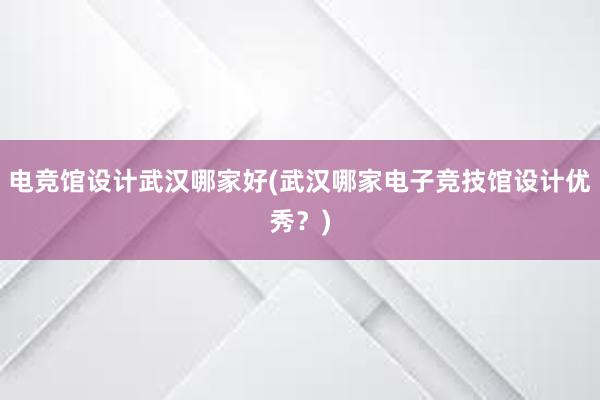 电竞馆设计武汉哪家好(武汉哪家电子竞技馆设计优秀？)